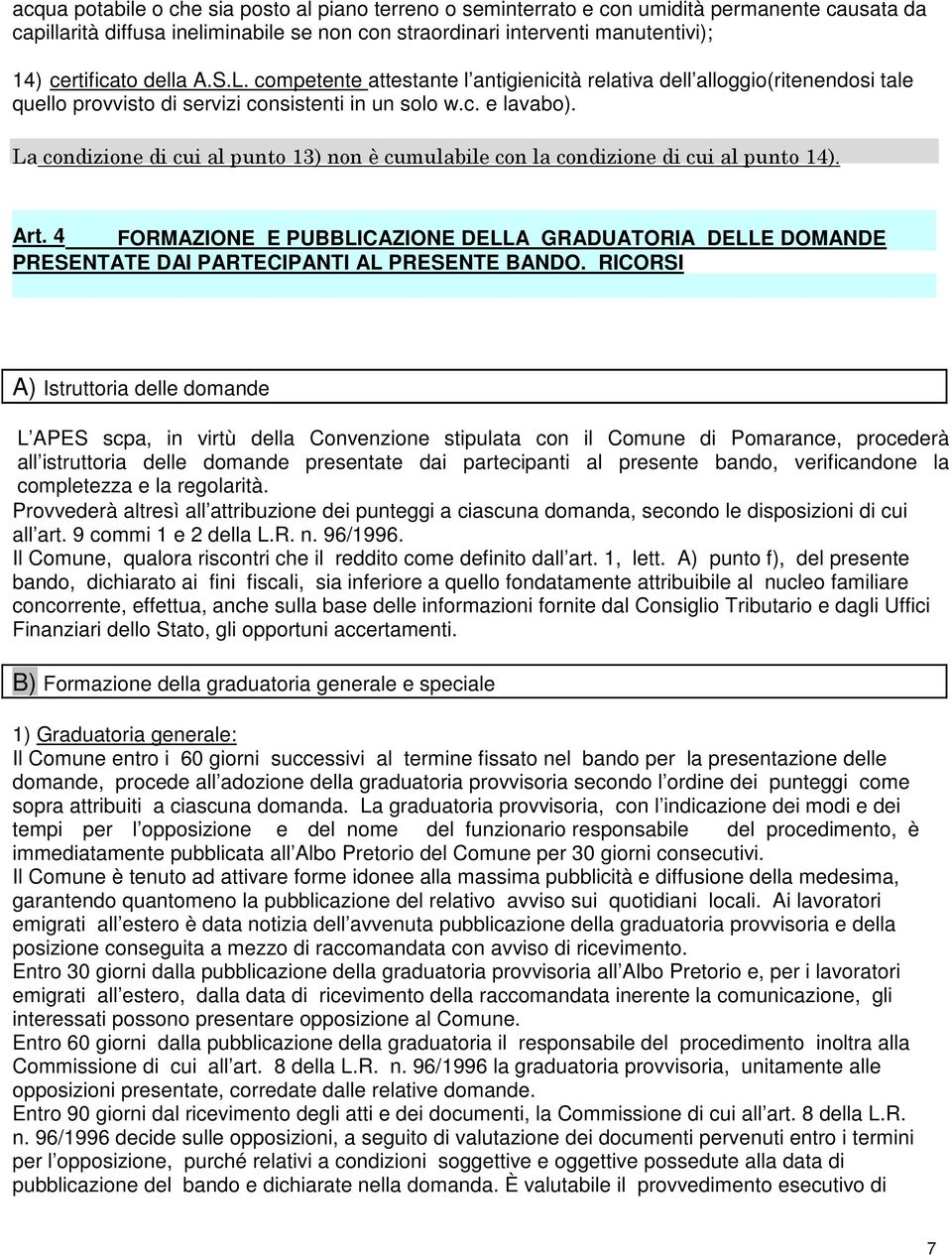 acqua potabile o che sia posto al piano terreno o seminterrato e con umidità permanente causata da capillarità diffusa ineliminabile se non con straordinari interventi manutentivi);

14) certificato della A.S.L. competente attestante l antigienicità relativa dell alloggio(ritenendosi tale quello provvisto di servizi consistenti in un solo w.c. e lavabo).

La condizione di cui al punto 13) non è cumulabile con la condizione di cui al punto 14).

Art. 4 FORMAZIONE E PUBBLICAZIONE DELLA GRADUATORIA DELLE DOMANDE PRESENTATE DAI PARTECIPANTI AL PRESENTE BANDO. RICORSI

A) Istruttoria delle domande

L APES scpa, in virtù della Convenzione stipulata con il Comune di Pomarance, procederà all istruttoria delle domande presentate dai partecipanti al presente bando, verificandone la completezza e la regolarità.
Provvederà altresì all attribuzione dei punteggi a ciascuna domanda, secondo le disposizioni di cui all art. 9 commi 1 e 2 della L.R. n. 96/1996.
Il Comune, qualora riscontri che il reddito come definito dall art. 1, lett. A) punto f), del presente bando, dichiarato ai fini fiscali, sia inferiore a quello fondatamente attribuibile al nucleo familiare concorrente, effettua, anche sulla base delle informazioni fornite dal Consiglio Tributario e dagli Uffici Finanziari dello Stato, gli opportuni accertamenti.

B) Formazione della graduatoria generale e speciale

1) Graduatoria generale:
Il Comune entro i 60 giorni successivi al termine fissato nel bando per la presentazione delle domande, procede all adozione della graduatoria provvisoria secondo l ordine dei punteggi come sopra attribuiti a ciascuna domanda. La graduatoria provvisoria, con l indicazione dei modi e dei tempi per l opposizione e del nome del funzionario responsabile del procedimento, è immediatamente pubblicata all Albo Pretorio del Comune per 30 giorni consecutivi.
Il Comune è tenuto ad attivare forme idonee alla massima pubblicità e diffusione della medesima, garantendo quantomeno la pubblicazione del relativo avviso sui quotidiani locali. Ai lavoratori emigrati all estero è data notizia dell avvenuta pubblicazione della graduatoria provvisoria e della posizione conseguita a mezzo di raccomandata con avviso di ricevimento.
Entro 30 giorni dalla pubblicazione della graduatoria provvisoria all Albo Pretorio e, per i lavoratori emigrati all estero, dalla data di ricevimento della raccomandata inerente la comunicazione, gli interessati possono presentare opposizione al Comune.
Entro 60 giorni dalla pubblicazione della graduatoria il responsabile del procedimento inoltra alla Commissione di cui all art. 8 della L.R. n. 96/1996 la graduatoria provvisoria, unitamente alle opposizioni presentate, corredate dalle relative domande.
Entro 90 giorni dal ricevimento degli atti e dei documenti, la Commissione di cui all art. 8 della L.R. n. 96/1996 decide sulle opposizioni, a seguito di valutazione dei documenti pervenuti entro i termini per l opposizione, purché relativi a condizioni soggettive e oggettive possedute alla data di pubblicazione del bando e dichiarate nella domanda. È valutabile il provvedimento esecutivo di

7